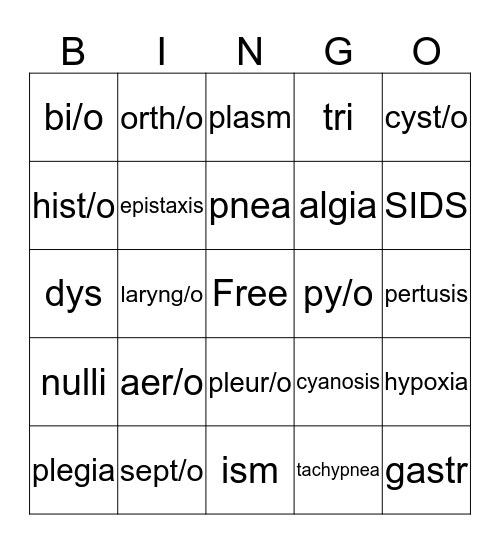 | B | I | N | G | O |
|---|---|---|---|---|
| bi/o | orth/o | plasm | tri | cyst/o |
| hist/o | epistaxis | pnea | algia | SIDS |
| dys | laryng/o | Free | py/o | pertusis |
| nulli | aer/o | pleur/o | cyanosis | hypoxia |
| plegia | sept/o | ism | tachypnea | gastr |